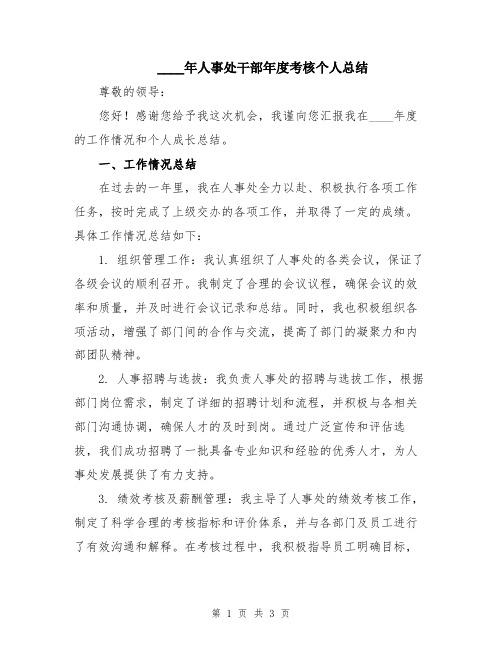 ____年人事处干部年度考核个人总结

尊敬的领导：

您好！感谢您给予我这次机会，我谨向您汇报我在____年度的工作情况和个人成长总结。

一、工作情况总结

在过去的一年里，我在人事处全力以赴、积极执行各项工作任务，按时完成了上级交办的各项工作，并取得了一定的成绩。具体工作情况总结如下：

1. 组织管理工作：我认真组织了人事处的各类会议，保证了各级会议的顺利召开。我制定了合理的会议议程，确保会议的效率和质量，并及时进行会议记录和总结。同时，我也积极组织各项活动，增强了部门间的合作与交流，提高了部门的凝聚力和内部团队精神。

2. 人事招聘与选拔：我负责人事处的招聘与选拔工作，根据部门岗位需求，制定了详细的招聘计划和流程，并积极与各相关部门沟通协调，确保人才的及时到岗。通过广泛宣传和评估选拔，我们成功招聘了一批具备专业知识和经验的优秀人才，为人事处发展提供了有力支持。

3. 绩效考核及薪酬管理：我主导了人事处的绩效考核工作，制定了科学合理的考核指标和评价体系，并与各部门及员工进行了有效沟通和解释。在考核过程中，我积极指导员工明确目标，

第 1 页 共 3 页